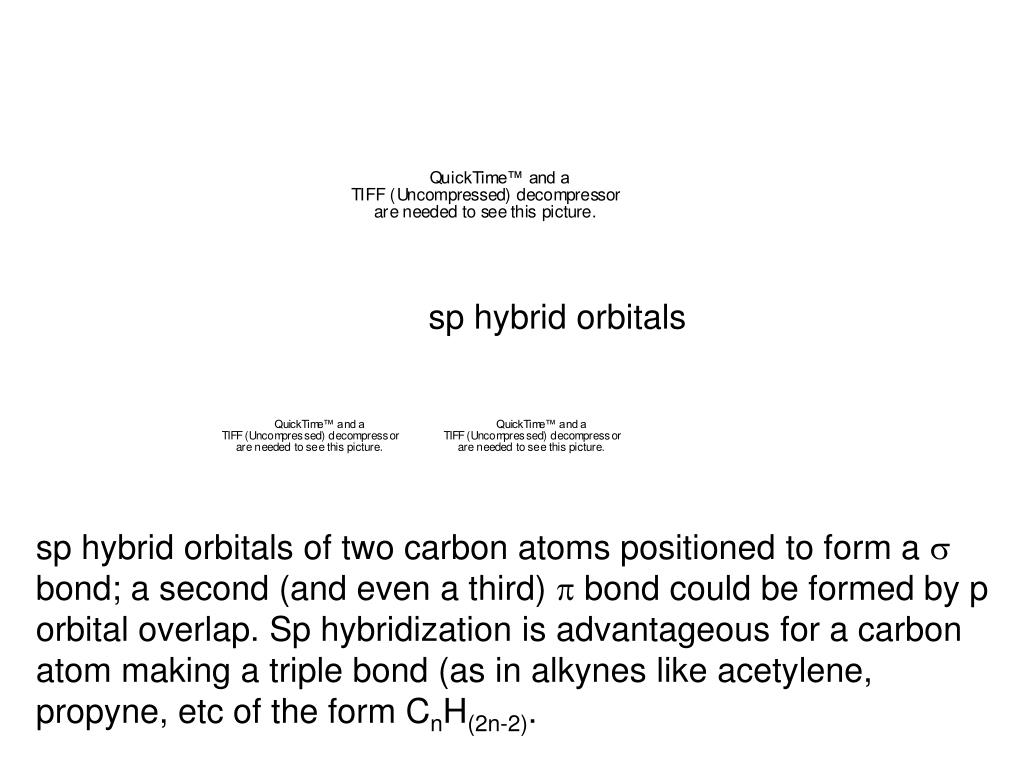 QuickTime™ and a
TIFF (Uncompressed) decompressor
are needed to see this picture.

sp hybrid orbitals

QuickTime™ and a
TIFF (Uncompressed) decompressor
are needed to see this picture.

QuickTime™ and a
TIFF (Uncompressed) decompressor
are needed to see this picture.

sp hybrid orbitals of two carbon atoms positioned to form a $\sigma$ bond; a second (and even a third) $\pi$ bond could be formed by p orbital overlap. Sp hybridization is advantageous for a carbon atom making a triple bond (as in alkynes like acetylene, propyne, etc of the form $C_nH_{(2n-2)}$.